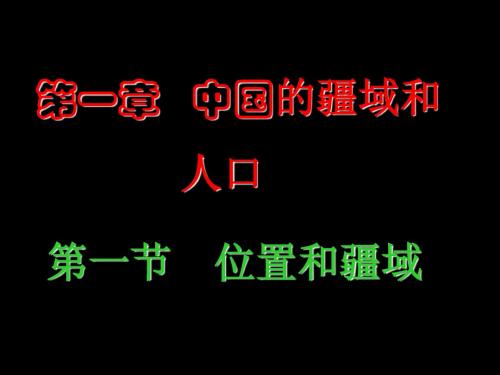 第一章 中国的疆域和人口

第一节 位置和疆域